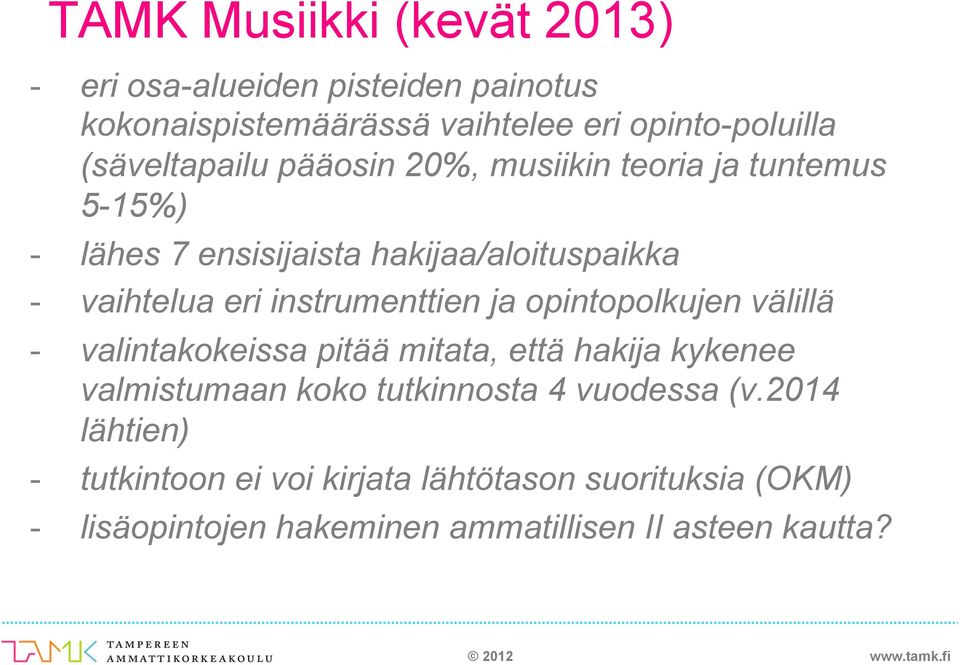 TAMK Musiikki (kevät 2013)

- eri osa-alueiden pisteiden painotus kokonaispistemäärässä vaihtelee eri opinto-poluilla (säveltapailu pääosin 20%, musiikin teoria ja tuntemus 5-15%)

- lähes 7 ensisijaista hakijaa/aloituspaikka

- vaihtelua eri instrumenttien ja opintopolkujen välillä

- valintakokeissa pitää mitata, että hakija kykenee valmistumaan koko tutkinnosta 4 vuodessa (v.2014 lähtien)

- tutkintoon ei voi kirjata lähtötason suorituksia (OKM)

- lisäopintojen hakeminen ammatillisen II asteen kautta?

TAMK TAMPEREEN AMMATTIKORKEAKOULU

© 2012

www.tamk.fi